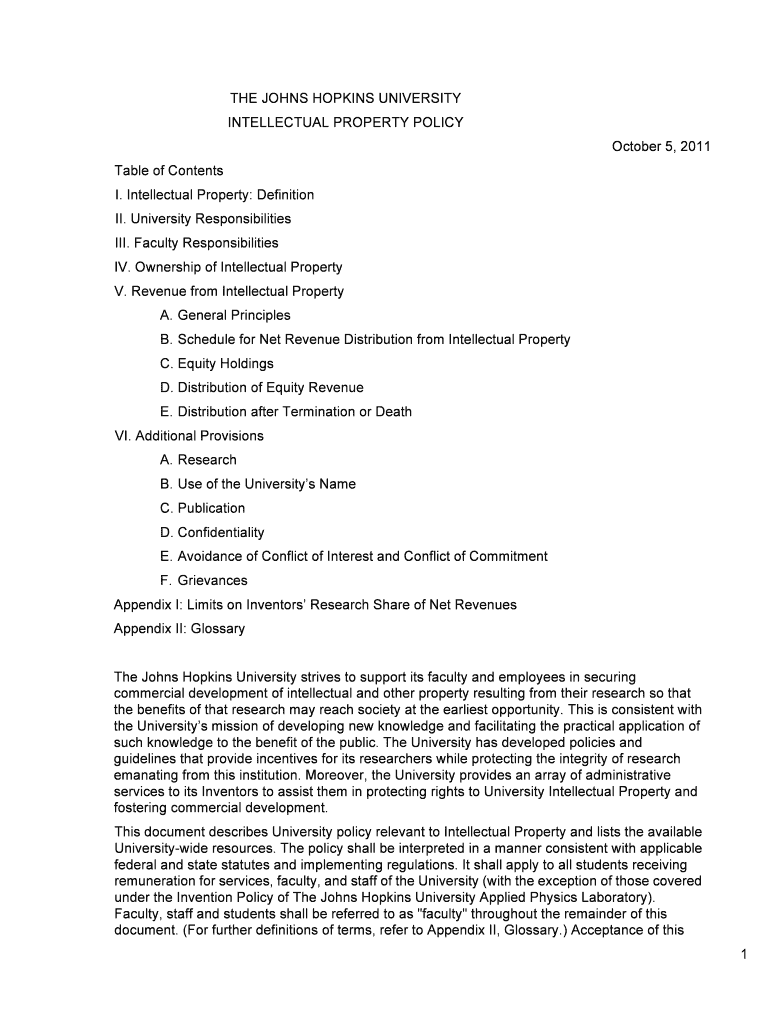 THE JOHNS HOPKINS UNIVERSITY
INTELLECTUAL PROPERTY POLICY

October 5, 2011

Table of Contents
I. Intellectual Property: Definition
II. University Responsibilities
III. Faculty Responsibilities
IV. Ownership of Intellectual Property
V. Revenue from Intellectual Property
A. General Principles
B. Schedule for Net Revenue Distribution from Intellectual Property
C. Equity Holdings
D. Distribution of Equity Revenue
E. Distribution after Termination or Death
VI. Additional Provisions
A. Research
B. Use of the University's Name
C. Publication
D. Confidentiality
E. Avoidance of Conflict of Interest and Conflict of Commitment
F. Grievances
Appendix I: Limits on Inventors' Research Share of Net Revenues
Appendix II: Glossary

The Johns Hopkins University strives to support its faculty and employees in securing commercial development of intellectual and other property resulting from their research so that the benefits of that research may reach society at the earliest opportunity. This is consistent with the University's mission of developing new knowledge and facilitating the practical application of such knowledge to the benefit of the public. The University has developed policies and guidelines that provide incentives for its researchers while protecting the integrity of research emanating from this institution. Moreover, the University provides an array of administrative services to its Inventors to assist them in protecting rights to University Intellectual Property and fostering commercial development.

This document describes University policy relevant to Intellectual Property and lists the available University-wide resources. The policy shall be interpreted in a manner consistent with applicable federal and state statutes and implementing regulations. It shall apply to all students receiving remuneration for services, faculty, and staff of the University (with the exception of those covered under the Invention Policy of The Johns Hopkins University Applied Physics Laboratory). Faculty, staff and students shall be referred to as "faculty" throughout the remainder of this document. (For further definitions of terms, refer to Appendix II, Glossary.) Acceptance of this

1